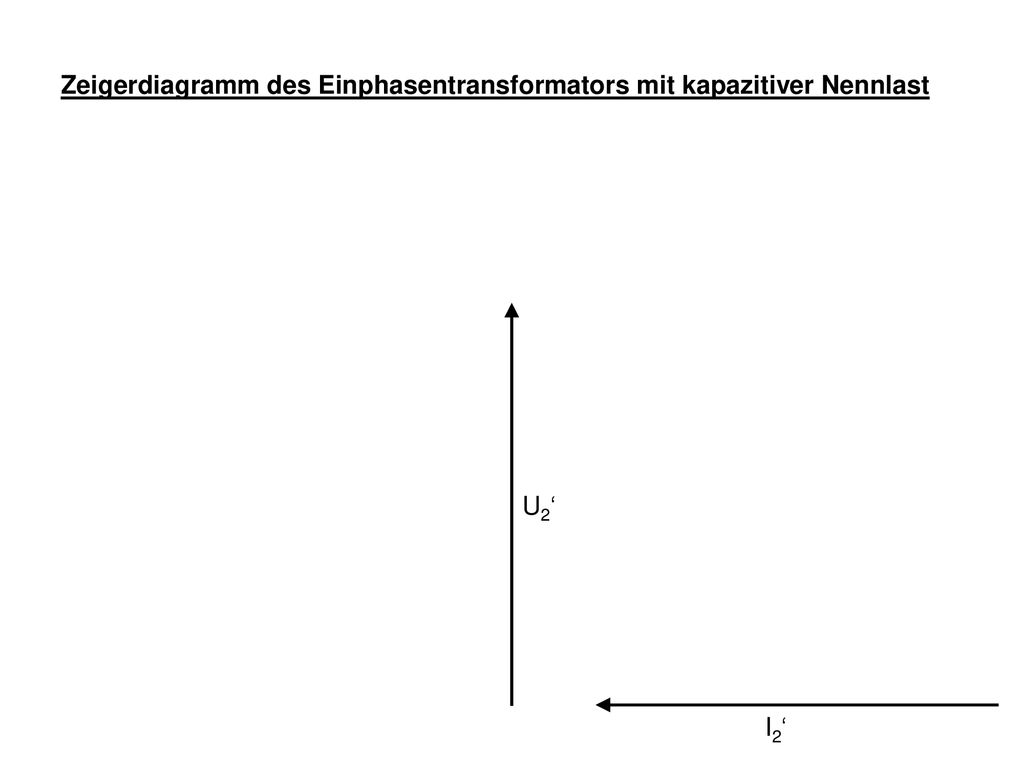 Zeigerdiagramm des Einphasentransformators mit kapazitiver Nennlast

$U_2$‘

$I_2$‘